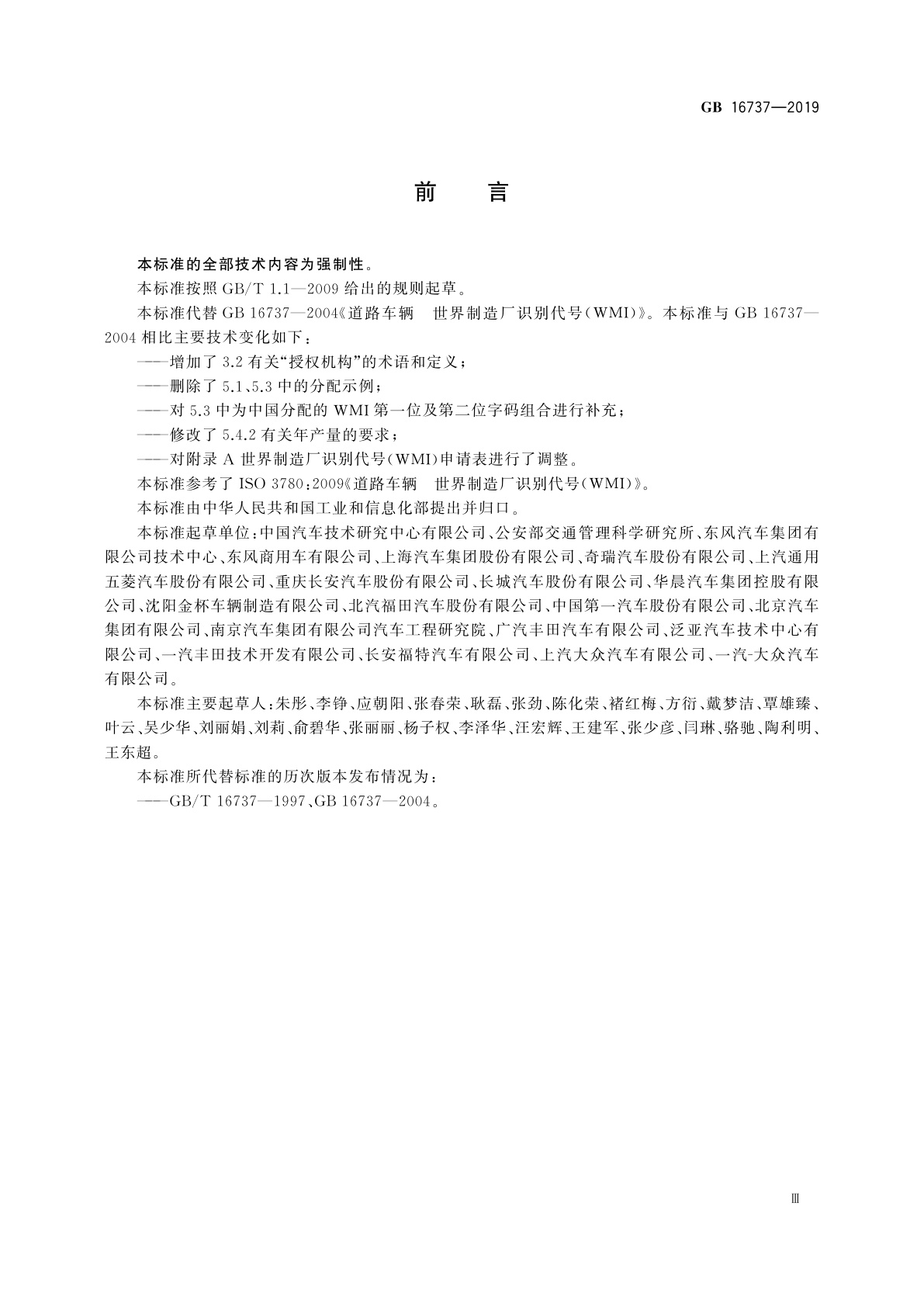 GB 16737—2019

前　言

本标准的全部技术内容为强制性。

本标准按照 GB/T 1.1—2009 给出的规则起草。

本标准代替 GB 16737—2004《道路车辆　世界制造厂识别代号(WMI)》。本标准与 GB 16737—2004 相比主要技术变化如下：

——增加了 3.2 有关“授权机构”的术语和定义；

——删除了 5.1、5.3 中的分配示例；

——对 5.3 中为中国分配的 WMI 第一位及第二位字码组合进行补充；

——修改了 5.4.2 有关年产量的要求；

——对附录 A 世界制造厂识别代号(WMI)申请表进行了调整。

本标准参考了 ISO 3780:2009《道路车辆　世界制造厂识别代号(WMI)》。

本标准由中华人民共和国工业和信息化部提出并归口。

本标准起草单位：中国汽车技术研究中心有限公司、公安部交通管理科学研究所、东风汽车集团有限公司技术中心、东风商用车有限公司、上海汽车集团股份有限公司、奇瑞汽车股份有限公司、上汽通用五菱汽车股份有限公司、重庆长安汽车股份有限公司、长城汽车股份有限公司、华晨汽车集团控股有限公司、沈阳金杯车辆制造有限公司、北汽福田汽车股份有限公司、中国第一汽车股份有限公司、北京汽车集团有限公司、南京汽车集团有限公司汽车工程研究院、广汽丰田汽车有限公司、泛亚汽车技术中心有限公司、一汽丰田技术开发有限公司、长安福特汽车有限公司、上汽大众汽车有限公司、一汽-大众汽车有限公司。

本标准主要起草人：朱彤、李铮、应朝阳、张春荣、耿磊、张劲、陈化荣、褚红梅、方衍、戴梦洁、覃雄臻、叶云、吴少华、刘丽娟、刘莉、俞碧华、张丽丽、杨子权、李泽华、汪宏辉、王建军、张少彦、闫琳、骆驰、陶利明、王东超。

本标准所代替标准的历次版本发布情况为：

——GB/T 16737—1997、GB 16737—2004。

Ⅲ